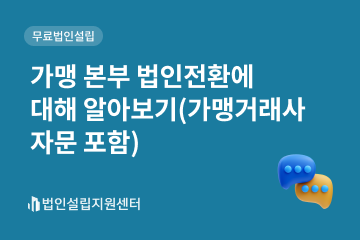 무료법인설립

가맹 본부 법인전환에 대해 알아보기(가맹거래사 자문 포함)

법인설립지원센터